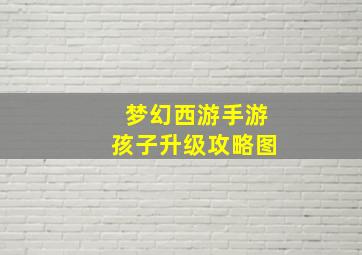 梦幻西游手游
孩子升级攻略图